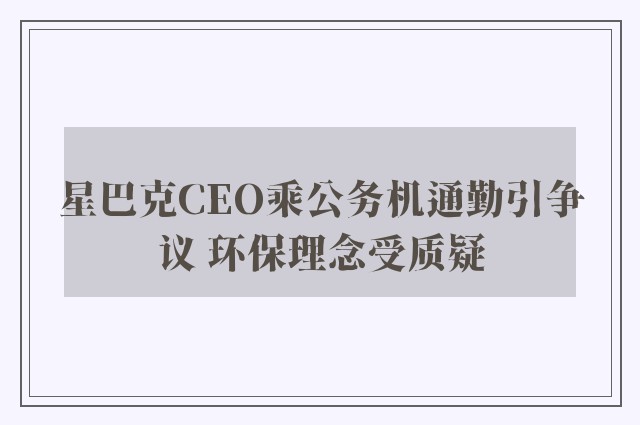 星巴克CEO乘公务机通勤引争议 环保理念受质疑